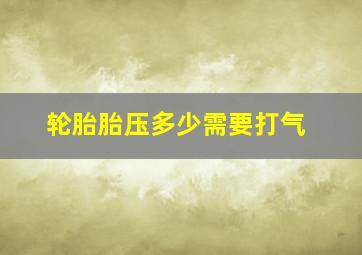 轮胎胎压多少需要打气